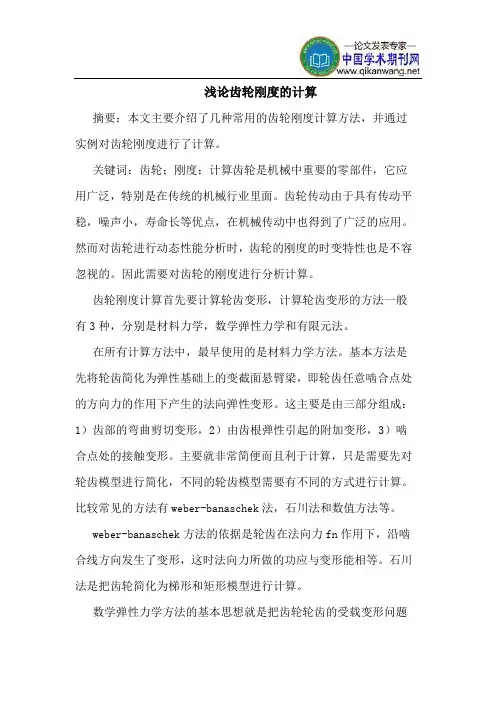 —论文发表专家—
中国学术期刊网
www.qikanwang.net

浅论齿轮刚度的计算

摘要：本文主要介绍了几种常用的齿轮刚度计算方法，并通过实例对齿轮刚度进行了计算。

关键词：齿轮；刚度；计算齿轮是机械中重要的零部件，它应用广泛，特别是在传统的机械行业里面。齿轮传动由于具有传动平稳，噪声小，寿命长等优点，在机械传动中也得到了广泛的应用。然而对齿轮进行动态性能分析时，齿轮的刚度的时变特性也是不容忽视的。因此需要对齿轮的刚度进行分析计算。

齿轮刚度计算首先要计算轮齿变形，计算轮齿变形的方法一般有3种，分别是材料力学，数学弹性力学和有限元法。

在所有计算方法中，最早使用的是材料力学方法。基本方法是先将轮齿简化为弹性基础上的变截面悬臂梁，即轮齿任意啮合点处的方向力的作用下产生的法向弹性变形。这主要是由三部分组成：1）齿部的弯曲剪切变形，2）由齿根弹性引起的附加变形，3）啮合点处的接触变形。主要就非常简便而且利于计算，只是需要先对轮齿模型进行简化，不同的轮齿模型需要有不同的方式进行计算。比较常见的方法有weber-banaschek法，石川法和数值方法等。

weber-banaschek方法的依据是轮齿在法向力fn作用下，沿啮合线方向发生了变形，这时法向力所做的功应与变形能相等。石川法是把齿轮简化为梯形和矩形模型进行计算。

数学弹性力学方法的基本思想就是把齿轮轮齿的受载变形问题